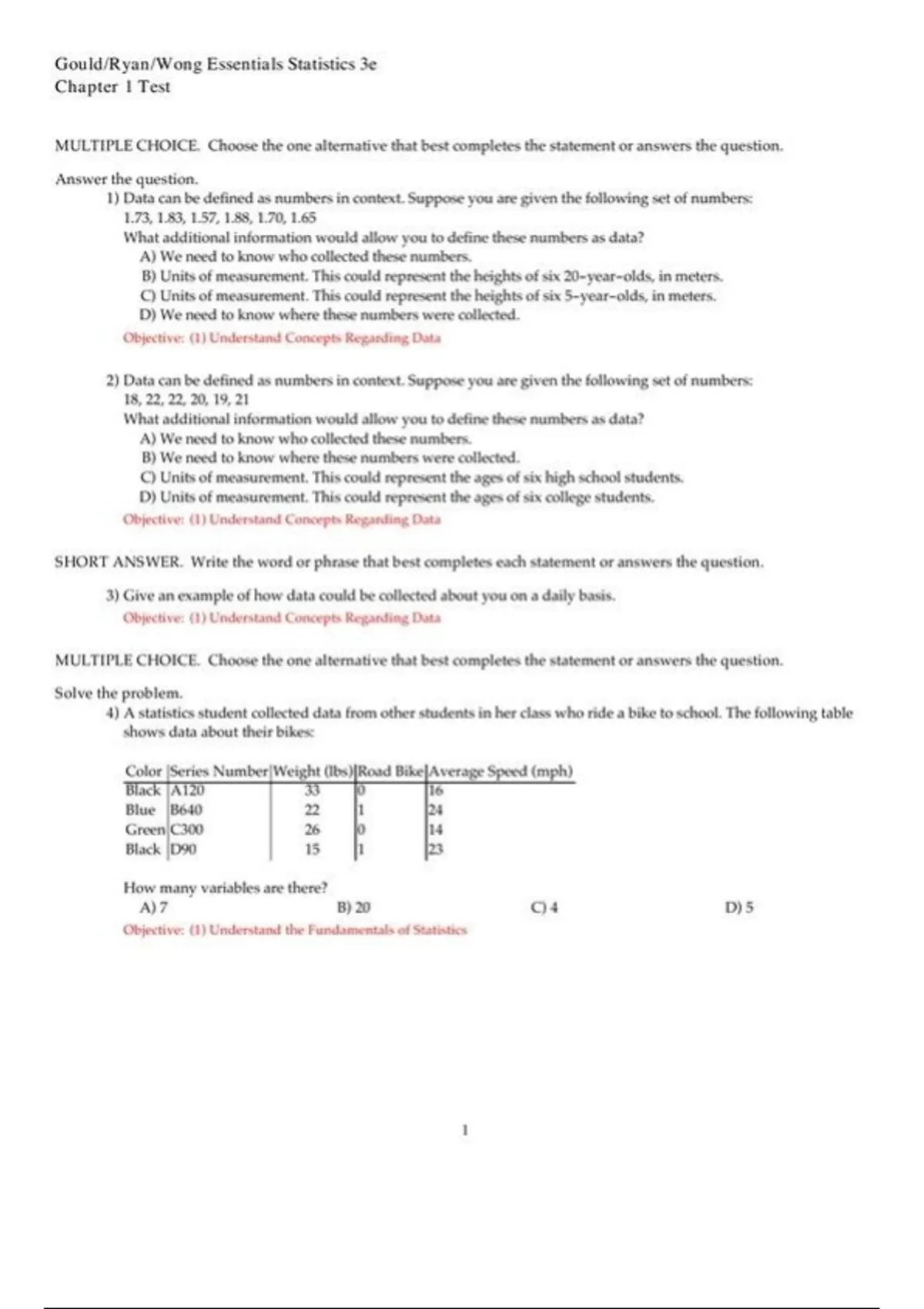 Gould/Ryan/Wong Essentials Statistics 3e
Chapter 1 Test

MULTIPLE CHOICE. Choose the one alternative that best completes the statement or answers the question.

Answer the question.

1) Data can be defined as numbers in context. Suppose you are given the following set of numbers:
1.73, 1.83, 1.57, 1.88, 1.70, 1.65
What additional information would allow you to define these numbers as data?
A) We need to know who collected these numbers.
B) Units of measurement. This could represent the heights of six 20-year-olds, in meters.
C) Units of measurement. This could represent the heights of six 5-year-olds, in meters.
D) We need to know where these numbers were collected.
Objective: (1) Understand Concepts Regarding Data

2) Data can be defined as numbers in context. Suppose you are given the following set of numbers:
18, 22, 22, 20, 19, 21
What additional information would allow you to define these numbers as data?
A) We need to know who collected these numbers.
B) We need to know where these numbers were collected.
C) Units of measurement. This could represent the ages of six high school students.
D) Units of measurement. This could represent the ages of six college students.
Objective: (1) Understand Concepts Regarding Data

SHORT ANSWER. Write the word or phrase that best completes each statement or answers the question.

3) Give an example of how data could be collected about you on a daily basis.
Objective: (1) Understand Concepts Regarding Data

MULTIPLE CHOICE. Choose the one alternative that best completes the statement or answers the question.

Solve the problem.

4) A statistics student collected data from other students in her class who ride a bike to school. The following table shows data about their bikes:

| Color | Series Number | Weight (lbs) | Road Bike | Average Speed (mph) |
|---|---|---|---|---|
| Black | A120 | 33 | 0 | 16 |
| Blue | B640 | 22 | 1 | 24 |
| Green | C300 | 26 | 0 | 14 |
| Black | D90 | 15 | 1 | 23 |

How many variables are there?
A) 7
B) 20
C) 4
D) 5
Objective: (1) Understand the Fundamentals of Statistics

1